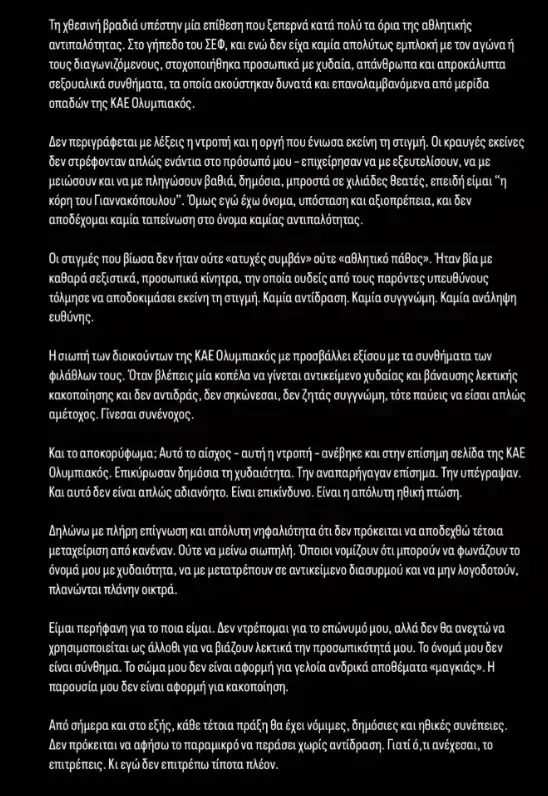 Τη χθεσινή βραδιά υπέστην μία επίθεση που ξεπερνά κατά πολύ τα όρια της αθλητικής αντιπαλότητας. Στο γήπεδο του ΣΕΦ, και ενώ δεν είχα καμία απολύτως εμπλοκή με τον αγώνα ή τους διαγωνιζόμενους, στοχοποιήθηκα προσωπικά με χυδαία, απάνθρωπα και απροκάλυπτα σεξουαλικά συνθήματα, τα οποία ακούστηκαν δυνατά και επαναλαμβανόμενα από μερίδα οπαδών της ΚΑΕ Ολυμπιακός.

Δεν περιγράφεται με λέξεις η ντροπή και η οργή που ένιωσα εκείνη τη στιγμή. Οι κραυγές εκείνες δεν στρέφονταν απλώς ενάντια στο πρόσωπό μου - επιχείρησαν να με εξευτελίσουν, να με μειώσουν και να με πληγώσουν βαθιά, δημόσια, μπροστά σε χιλιάδες θεατές, επειδή είμαι "η κόρη του Γιαννακόπουλου". Όμως εγώ έχω όνομα, υπόσταση και αξιοπρέπεια, και δεν αποδέχομαι καμία ταπείνωση στο όνομα καμίας αντιπαλότητας.

Οι στιγμές που βίωσα δεν ήταν ούτε «ατυχές συμβάν» ούτε «αθλητικό πάθος». Ήταν βία με καθαρά σεξιστικά, προσωπικά κίνητρα, την οποία ουδείς από τους παρόντες υπευθύνους τόλμησε να αποδοκιμάσει εκείνη τη στιγμή. Καμία αντίδραση. Καμία συγγνώμη. Καμία ανάληψη ευθύνης.

Η σιωπή των διοικούντων της ΚΑΕ Ολυμπιακός με προσβάλλει εξίσου με τα συνθήματα των φιλάθλων τους. Όταν βλέπεις μία κοπέλα να γίνεται αντικείμενο χυδαίας και βάναυσης λεκτικής κακοποίησης και δεν αντιδράς, δεν σηκώνεσαι, δεν ζητάς συγγνώμη, τότε παύεις να είσαι απλώς αμέτοχος. Γίνεσαι συνένοχος.

Και το αποκορύφωμα; Αυτό το αίσχος - αυτή η ντροπή - ανέβηκε και στην επίσημη σελίδα της ΚΑΕ Ολυμπιακός. Επικύρωσαν δημόσια τη χυδαιότητα. Την αναπαρήγαγαν επίσημα. Την υπέγραψαν. Και αυτό δεν είναι απλώς αδιανόητο. Είναι επικίνδυνο. Είναι η απόλυτη ηθική πτώση.

Δηλώνω με πλήρη επίγνωση και απόλυτη νηφαλιότητα ότι δεν πρόκειται να αποδεχθώ τέτοια μεταχείριση από κανέναν. Ούτε να μείνω σιωπηλή. Όποιοι νομίζουν ότι μπορούν να φωνάζουν το όνομά μου με χυδαιότητα, να με μετατρέπουν σε αντικείμενο διασυρμού και να μην λογοδοτούν, πλανώνται πλάνην οικτρά.

Είμαι περήφανη για το ποια είμαι. Δεν ντρέπομαι για το επώνυμό μου, αλλά δεν θα ανεχτώ να χρησιμοποιείται ως άλλοθι για να βιάζουν λεκτικά την προσωπικότητά μου. Το όνομά μου δεν είναι σύνθημα. Το σώμα μου δεν είναι αφορμή για γελοία ανδρικά αποθέματα «μαγκιάς». Η παρουσία μου δεν είναι αφορμή για κακοποίηση.

Από σήμερα και στο εξής, κάθε τέτοια πράξη θα έχει νόμιμες, δημόσιες και ηθικές συνέπειες. Δεν πρόκειται να αφήσω το παραμικρό να περάσει χωρίς αντίδραση. Γιατί ό,τι ανέχεσαι, το επιτρέπεις. Κι εγώ δεν επιτρέπω τίποτα πλέον.